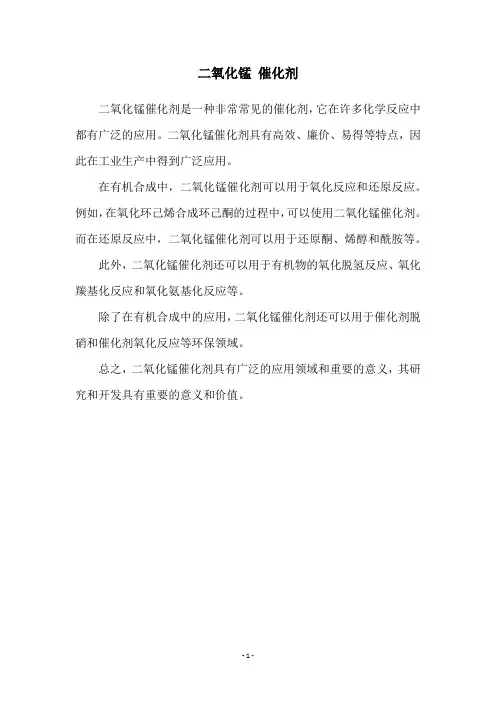 二氧化锰 催化剂

二氧化锰催化剂是一种非常常见的催化剂，它在许多化学反应中都有广泛的应用。二氧化锰催化剂具有高效、廉价、易得等特点，因此在工业生产中得到广泛应用。

在有机合成中，二氧化锰催化剂可以用于氧化反应和还原反应。例如，在氧化环己烯合成环己酮的过程中，可以使用二氧化锰催化剂。而在还原反应中，二氧化锰催化剂可以用于还原酮、烯醇和酰胺等。

此外，二氧化锰催化剂还可以用于有机物的氧化脱氢反应、氧化羰基化反应和氧化氨基化反应等。

除了在有机合成中的应用，二氧化锰催化剂还可以用于催化剂脱硝和催化剂氧化反应等环保领域。

总之，二氧化锰催化剂具有广泛的应用领域和重要的意义，其研究和开发具有重要的意义和价值。

- 1 -